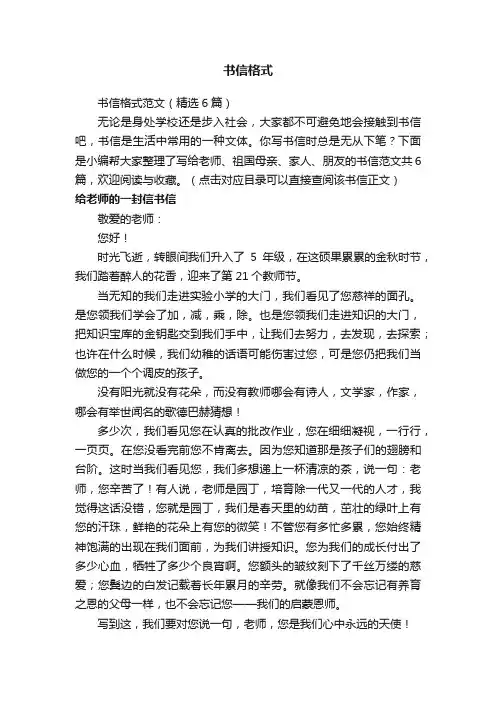 书信格式

书信格式范文（精选6篇）

无论是身处学校还是步入社会，大家都不可避免地会接触到书信吧，书信是生活中常用的一种文体。你写书信时总是无从下笔？下面是小编帮大家整理了写给老师、祖国母亲、家人、朋友的书信范文共6篇，欢迎阅读与收藏。（点击对应目录可以直接查阅该书信正文）

给老师的一封信书信

敬爱的老师：

您好！

时光飞逝，转眼间我们升入了 5 年级，在这硕果累累的金秋时节，我们踏着醉人的花香，迎来了第 21 个教师节。

当无知的我们走进实验小学的大门，我们看见了您慈祥的面孔。是您领我们学会了加，减，乘，除。也是您领我们走进知识的大门，把知识宝库的金钥匙交到我们手中，让我们去努力，去发现，去探索；也许在什么时候，我们幼稚的话语可能伤害过您，可是您仍把我们当做您的一个个调皮的孩子。

没有阳光就没有花朵，而没有教师哪会有诗人，文学家，作家，哪会有举世闻名的歌德巴赫猜想！

多少次，我们看见您在认真的批改作业，您在细细凝视，一行行，一页页。在您没看完前您不肯离去。因为您知道那是孩子们的翅膀和台阶。这时当我们看见您，我们多想递上一杯清凉的茶，说一句：老师，您辛苦了！有人说，老师是园丁，培育除一代又一代的人才，我觉得这话没错，您就是园丁，我们是春天里的幼苗，茁壮的绿叶上有您的汗珠，鲜艳的花朵上有您的微笑！不管您有多忙多累，您始终精神饱满的出现在我们面前，为我们讲授知识。您为我们的成长付出了多少心血，牺牲了多少个良宵啊。您额头的皱纹刻下了千丝万缕的慈爱；您鬓边的白发记载着长年累月的辛劳。就像我们不会忘记有养育之恩的父母一样，也不会忘记您——我们的启蒙恩师。

写到这，我们要对您说一句，老师，您是我们心中永远的天使！